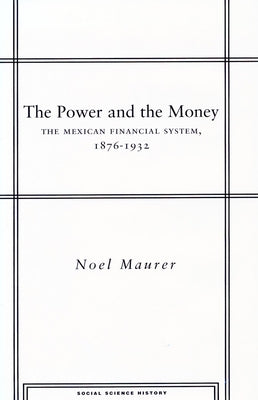 The Power and the Money

THE MEXICAN FINANCIAL SYSTEM, 1876-1932

Noel Maurer

SOCIAL SCIENCE HISTORY